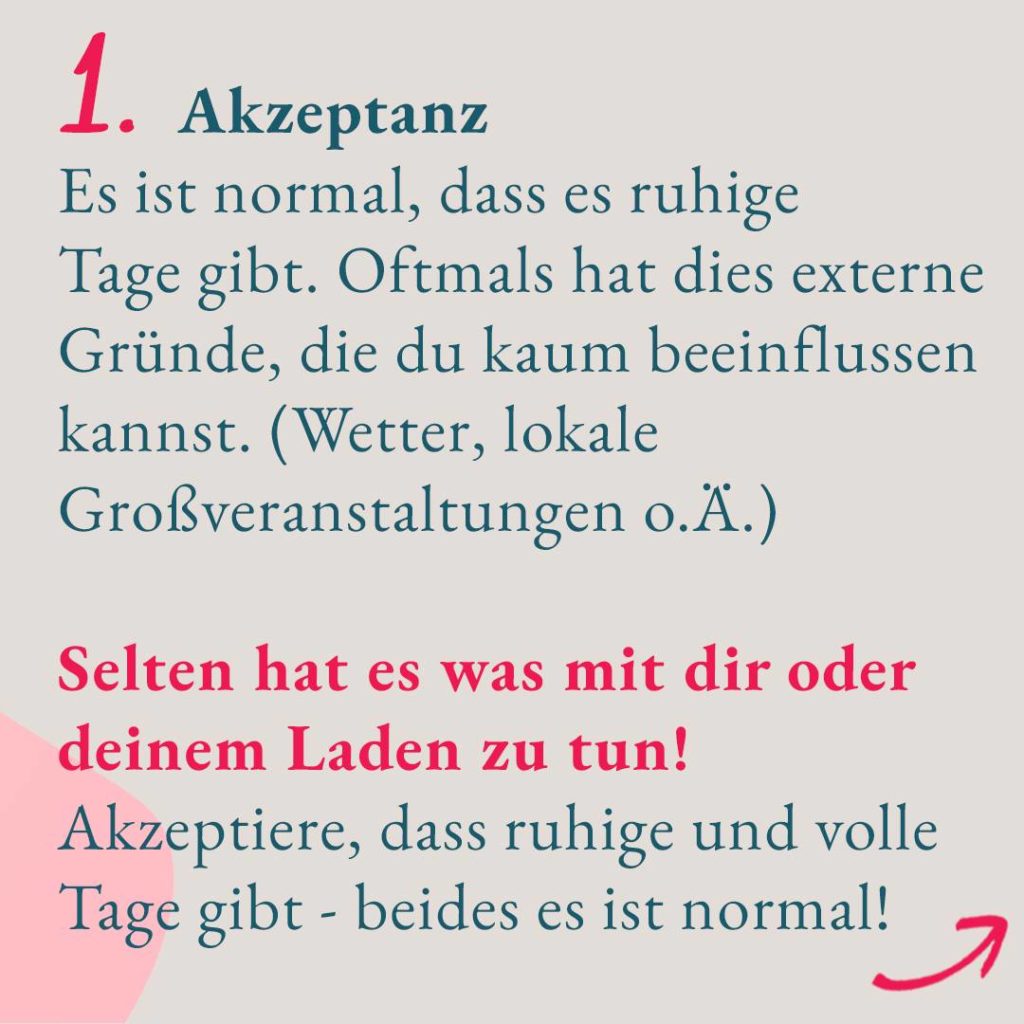 1. Akzeptanz
Es ist normal, dass es ruhige Tage gibt. Oftmals hat dies externe Gründe, die du kaum beeinflussen kannst. (Wetter, lokale Großveranstaltungen o.Ä.)

Selten hat es was mit dir oder deinem Laden zu tun!
Akzeptiere, dass ruhige und volle Tage gibt - beides es ist normal!